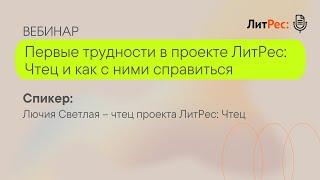 ЛитРес:

ВЕБИНАР

Первые трудности в проекте ЛитРес: Чтец и как с ними справиться

Спикер:

Лючия Светлая – чтец проекта ЛитРес: Чтец